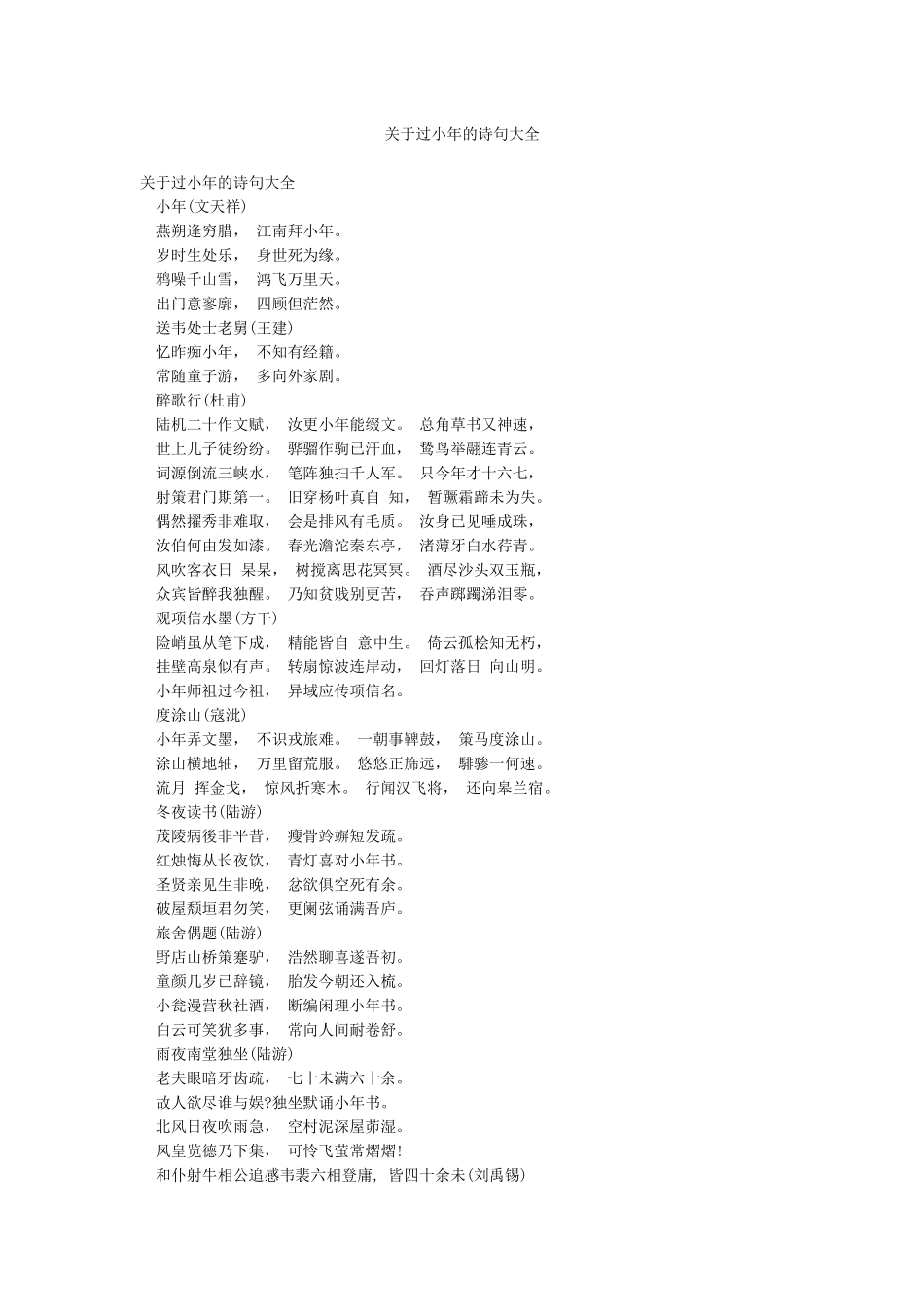 关于过小年的诗句大全

关于过小年的诗句大全

小年(文天祥)

燕朔逢穷腊， 江南拜小年。

岁时生处乐， 身世死为缘。

鸦噪千山雪， 鸿飞万里天。

出门意寥廓， 四顾但茫然。

送韦处士老舅(王建)

忆昨痴小年， 不知有经籍。

常随童子游， 多向外家剧。

醉歌行(杜甫)

陆机二十作文赋， 汝更小年能缀文。 总角草书又神速， 世上儿子徒纷纷。 骅骝作驹已汗血， 鸷鸟举翮连青云。 词源倒流三峡水， 笔阵独扫千人军。 只今年才十六七， 射策君门期第一。 旧穿杨叶真自 知， 暂蹶霜蹄未为失。 偶然擢秀非难取， 会是排风有毛质。 汝身已见唾成珠， 汝伯何由发如漆。 春光澹沱秦东亭， 渚蒲牙白水荇青。 风吹客衣日 杲杲， 树搅离思花冥冥。 酒尽沙头双玉瓶， 众宾皆醉我独醒。 乃知贫贱别更苦， 吞声踯躅涕泪零。

观项信水墨(方干)

险峭虽从笔下成， 精能皆自 意中生。 倚云孤桧知无朽， 挂壁高泉似有声。 转扇惊波连岸动， 回灯落日 向山明。 小年师祖过今祖， 异域应传项信名。

度涂山(寇泚)

小年弄文墨， 不识戎旅难。 一朝事鞞鼓， 策马度涂山。 涂山横地轴， 万里留荒服。 悠悠正旆远， 騑骖一何速。 流月 挥金戈， 惊风折寒木。 行闻汉飞将， 还向皋兰宿。

冬夜读书(陆游)

茂陵病後非平昔， 瘦骨竛竮短发疏。

红烛悔从长夜饮， 青灯喜对小年书。

圣贤亲见生非晚， 忿欲俱空死有余。

破屋颓垣君勿笑， 更阑弦诵满吾庐。

旅舍偶题(陆游)

野店山桥策蹇驴， 浩然聊喜遂吾初。

童颜几岁已辞镜， 胎发今朝还入梳。

小瓮漫营秋社酒， 断编闲理小年书。

白云可笑犹多事， 常向人间耐卷舒。

雨夜南堂独坐(陆游)

老夫眼暗牙齿疏， 七十未满六十余。

故人欲尽谁与娱?独坐默诵小年书。

北风日夜吹雨急， 空村泥深屋茆湿。

凤皇览德乃下集， 可怜飞萤常熠熠!

和仆射牛相公追感韦裴六相登庸， 皆四十余未(刘禹锡)